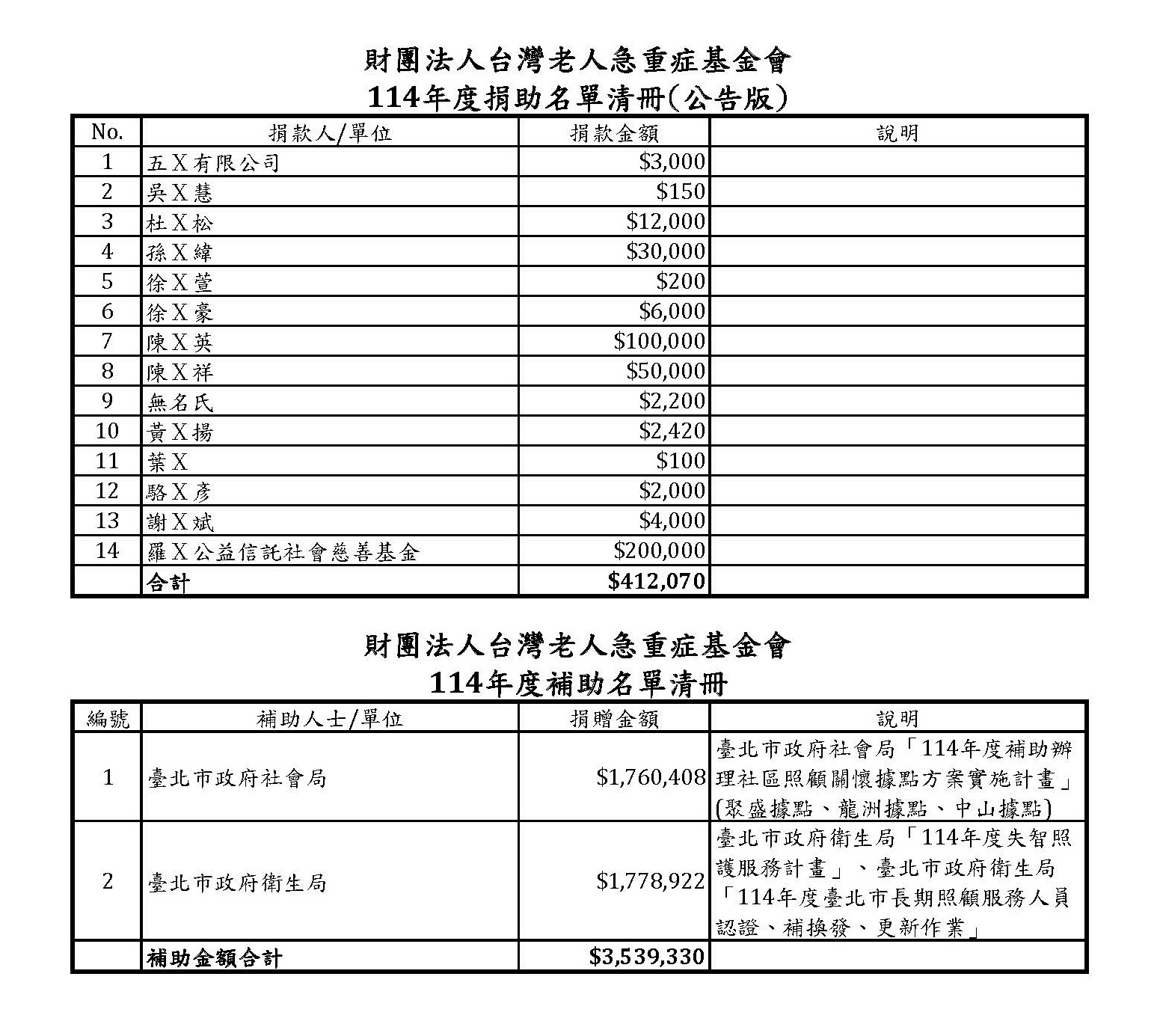 財團法人台灣老人急重症基金會
114年度捐助名單清冊(公告版)

| No. | 捐款人/單位 | 捐款金額 | 說明 |
|---|---|---|---|
| 1 | 五X有限公司 | \$3,000 | |
| 2 | 吳X慧 | \$150 | |
| 3 | 杜X松 | \$12,000 | |
| 4 | 孫X緯 | \$30,000 | |
| 5 | 徐X萱 | \$200 | |
| 6 | 徐X豪 | \$6,000 | |
| 7 | 陳X英 | \$100,000 | |
| 8 | 陳X祥 | \$50,000 | |
| 9 | 無名氏 | \$2,200 | |
| 10 | 黃X揚 | \$2,420 | |
| 11 | 葉X | \$100 | |
| 12 | 駱X彥 | \$2,000 | |
| 13 | 謝X斌 | \$4,000 | |
| 14 | 羅X公益信託社會慈善基金 | \$200,000 | |
| | 合計 | \$412,070 | |

財團法人台灣老人急重症基金會
114年度補助名單清冊

| 編號 | 補助人士/單位 | 捐贈金額 | 說明 |
|---|---|---|---|
| 1 | 臺北市政府社會局 | \$1,760,408 | 臺北市政府社會局「114年度補助辦理社區照顧關懷據點方案實施計畫」(聚盛據點、龍洲據點、中山據點) |
| 2 | 臺北市政府衛生局 | \$1,778,922 | 臺北市政府衛生局「114年度失智照護服務計畫」、臺北市政府衛生局「114年度臺北市長期照顧服務人員認證、補換發、更新作業」 |
| | 補助金額合計 | \$3,539,330 | |